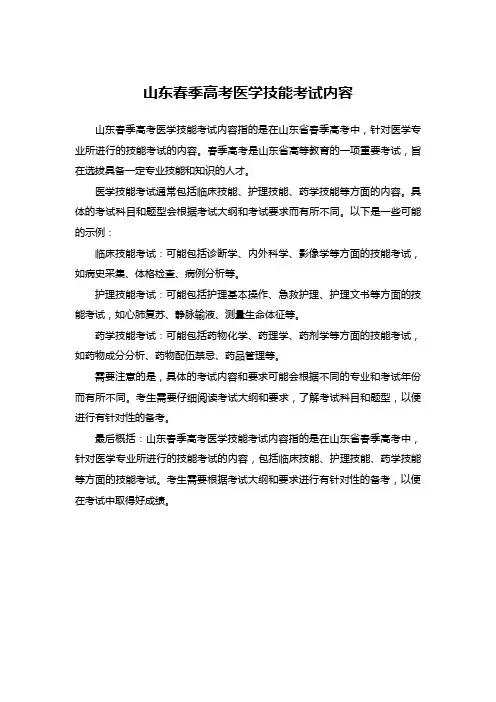 山东春季高考医学技能考试内容

山东春季高考医学技能考试内容指的是在山东省春季高考中，针对医学专业所进行的技能考试的内容。春季高考是山东省高等教育的一项重要考试，旨在选拔具备一定专业技能和知识的人才。

医学技能考试通常包括临床技能、护理技能、药学技能等方面的内容。具体的考试科目和题型会根据考试大纲和考试要求而有所不同。以下是一些可能的示例：

临床技能考试：可能包括诊断学、内外科学、影像学等方面的技能考试，如病史采集、体格检查、病例分析等。

护理技能考试：可能包括护理基本操作、急救护理、护理文书等方面的技能考试，如心肺复苏、静脉输液、测量生命体征等。

药学技能考试：可能包括药物化学、药理学、药剂学等方面的技能考试，如药物成分分析、药物配伍禁忌、药品管理等。

需要注意的是，具体的考试内容和要求可能会根据不同的专业和考试年份而有所不同。考生需要仔细阅读考试大纲和要求，了解考试科目和题型，以便进行有针对性的备考。

最后概括：山东春季高考医学技能考试内容指的是在山东省春季高考中，针对医学专业所进行的技能考试的内容，包括临床技能、护理技能、药学技能等方面的技能考试。考生需要根据考试大纲和要求进行有针对性的备考，以便在考试中取得好成绩。